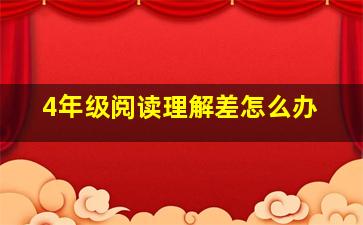 4年级阅读理解差怎么办